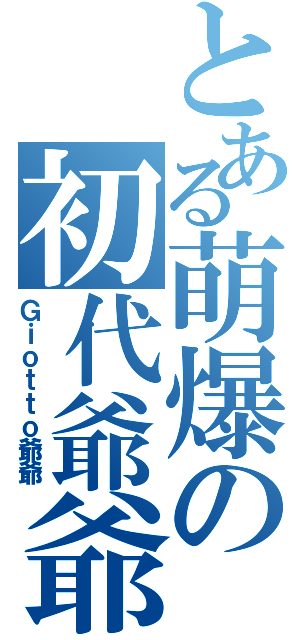 とある萌爆の初代爺爺

Giotto爺爺